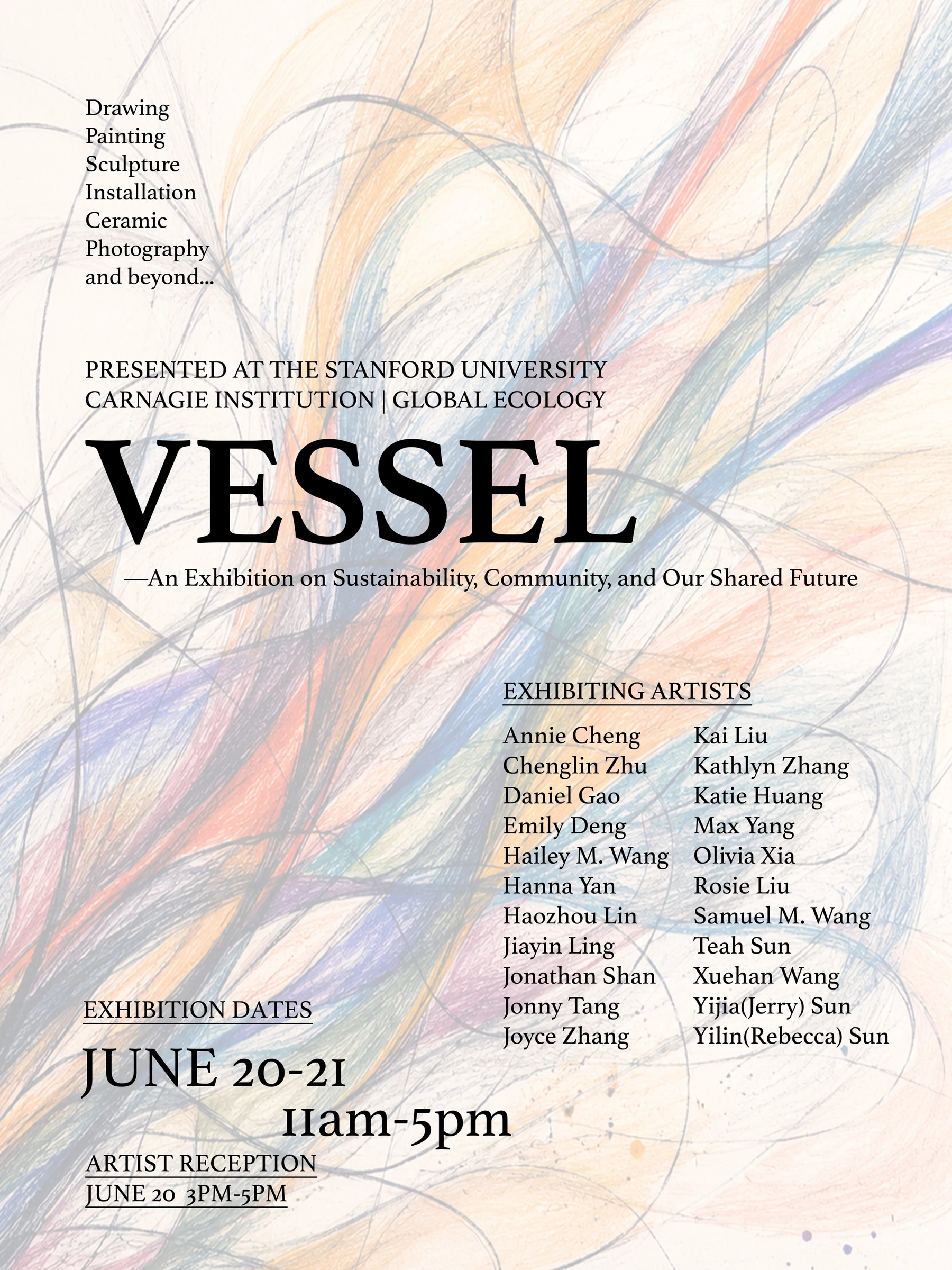 Drawing
Painting
Sculpture
Installation
Ceramic
Photography
and beyond...

PRESENTED AT THE STANFORD UNIVERSITY
CARNAGIE INSTITUTION | GLOBAL ECOLOGY

VESSEL

—An Exhibition on Sustainability, Community, and Our Shared Future

EXHIBITING ARTISTS

Annie Cheng
Chenglin Zhu
Daniel Gao
Emily Deng
Hailey M. Wang
Hanna Yan
Haozhou Lin
Jiayin Ling
Jonathan Shan
Jonny Tang
Joyce Zhang

Kai Liu
Kathlyn Zhang
Katie Huang
Max Yang
Olivia Xia
Rosie Liu
Samuel M. Wang
Teah Sun
Xuehan Wang
Yijia(Jerry) Sun
Yilin(Rebecca) Sun

EXHIBITION DATES

JUNE 20-21
11am-5pm

ARTIST RECEPTION
JUNE 20 3PM-5PM